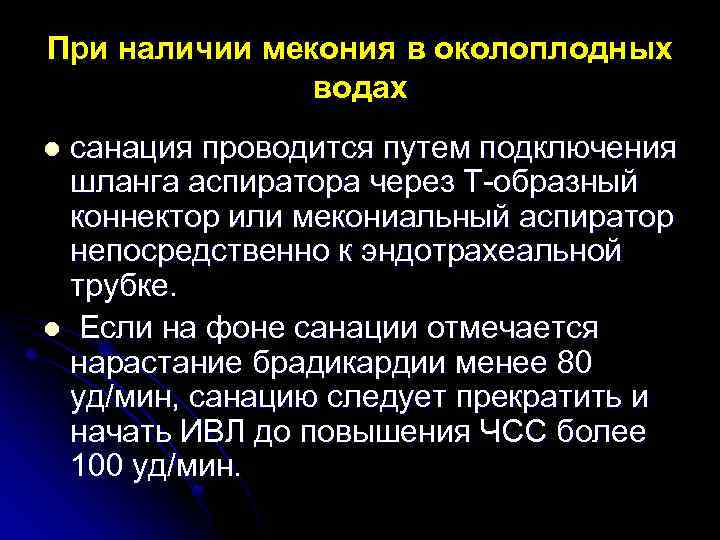 При наличии мекония в околоплодных водах

● санация проводится путем подключения шланга аспиратора через Т-образный коннектор или мекониальный аспиратор непосредственно к эндотрахеальной трубке.

● Если на фоне санации отмечается нарастание брадикардии менее 80 уд/мин, санацию следует прекратить и начать ИВЛ до повышения ЧСС более 100 уд/мин.